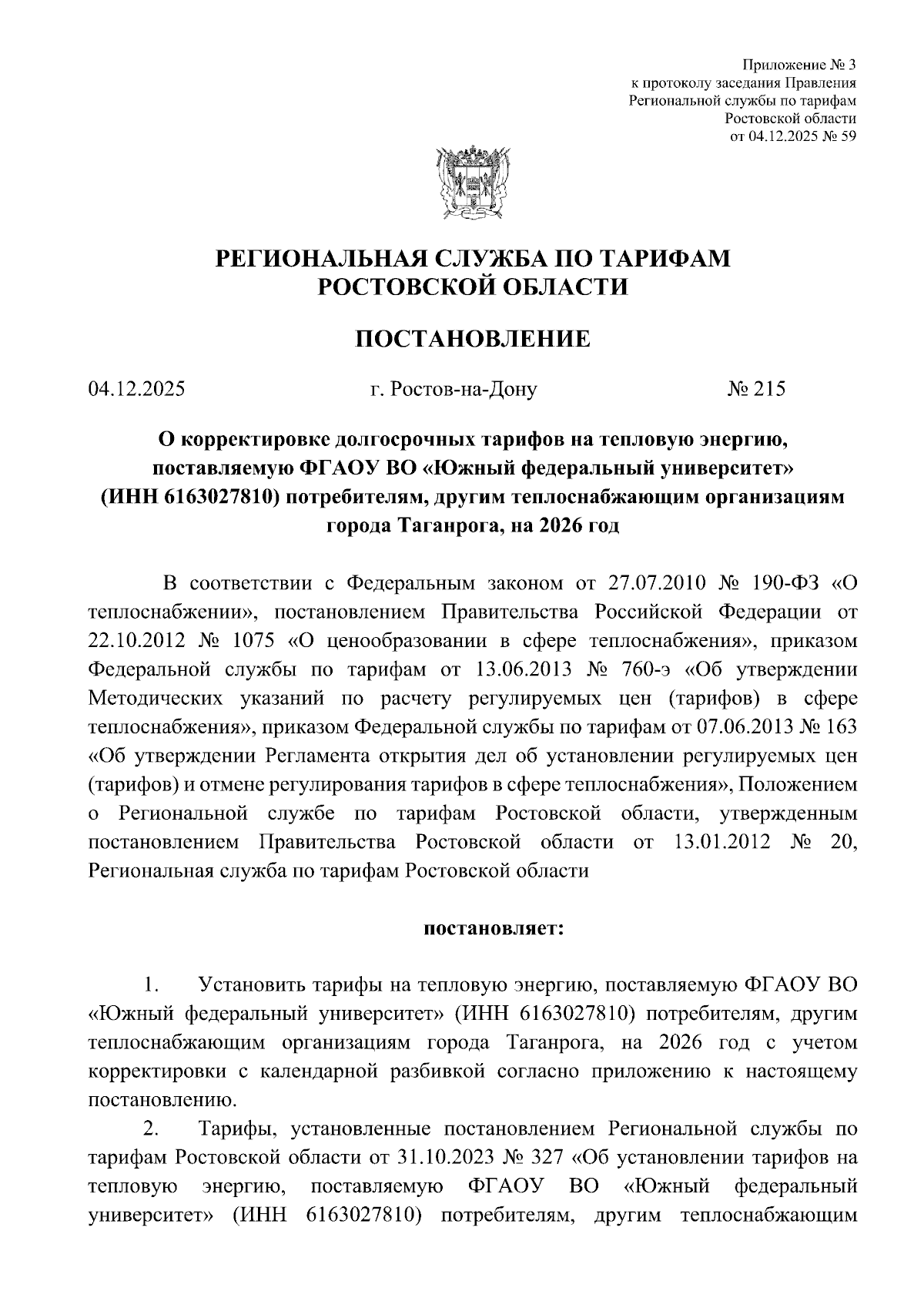 Приложение № 3
к протоколу заседания Правления
Региональной службы по тарифам
Ростовской области
от 04.12.2025 № 59

РЕГИОНАЛЬНАЯ СЛУЖБА ПО ТАРИФАМ
РОСТОВСКОЙ ОБЛАСТИ

ПОСТАНОВЛЕНИЕ

04.12.2025 г. Ростов-на-Дону № 215

О корректировке долгосрочных тарифов на тепловую энергию, поставляемую ФГАОУ ВО «Южный федеральный университет» (ИНН 6163027810) потребителям, другим теплоснабжающим организациям города Таганрога, на 2026 год

В соответствии с Федеральным законом от 27.07.2010 № 190-ФЗ «О теплоснабжении», постановлением Правительства Российской Федерации от 22.10.2012 № 1075 «О ценообразовании в сфере теплоснабжения», приказом Федеральной службы по тарифам от 13.06.2013 № 760-э «Об утверждении Методических указаний по расчету регулируемых цен (тарифов) в сфере теплоснабжения», приказом Федеральной службы по тарифам от 07.06.2013 № 163 «Об утверждении Регламента открытия дел об установлении регулируемых цен (тарифов) и отмене регулирования тарифов в сфере теплоснабжения», Положением о Региональной службе по тарифам Ростовской области, утвержденным постановлением Правительства Ростовской области от 13.01.2012 № 20, Региональная служба по тарифам Ростовской области

постановляет:

1. Установить тарифы на тепловую энергию, поставляемую ФГАОУ ВО «Южный федеральный университет» (ИНН 6163027810) потребителям, другим теплоснабжающим организациям города Таганрога, на 2026 год с учетом корректировки с календарной разбивкой согласно приложению к настоящему постановлению.

2. Тарифы, установленные постановлением Региональной службы по тарифам Ростовской области от 31.10.2023 № 327 «Об установлении тарифов на тепловую энергию, поставляемую ФГАОУ ВО «Южный федеральный университет» (ИНН 6163027810) потребителям, другим теплоснабжающим